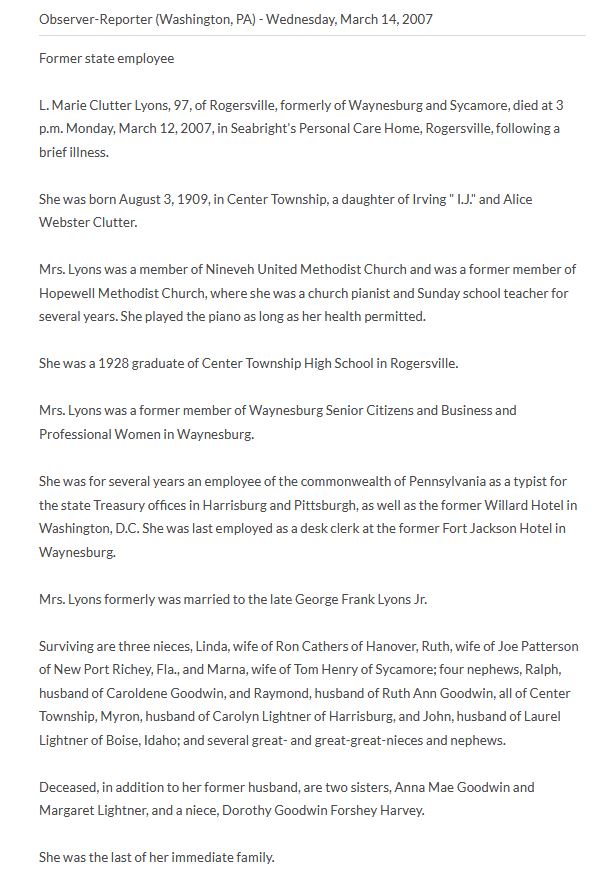 Observer-Reporter (Washington, PA) - Wednesday, March 14, 2007

Former state employee

L. Marie Clutter Lyons, 97, of Rogersville, formerly of Waynesburg and Sycamore, died at 3 p.m. Monday, March 12, 2007, in Seabright's Personal Care Home, Rogersville, following a brief illness.

She was born August 3, 1909, in Center Township, a daughter of Irving " I.J." and Alice Webster Clutter.

Mrs. Lyons was a member of Nineveh United Methodist Church and was a former member of Hopewell Methodist Church, where she was a church pianist and Sunday school teacher for several years. She played the piano as long as her health permitted.

She was a 1928 graduate of Center Township High School in Rogersville.

Mrs. Lyons was a former member of Waynesburg Senior Citizens and Business and Professional Women in Waynesburg.

She was for several years an employee of the commonwealth of Pennsylvania as a typist for the state Treasury offices in Harrisburg and Pittsburgh, as well as the former Willard Hotel in Washington, D.C. She was last employed as a desk clerk at the former Fort Jackson Hotel in Waynesburg.

Mrs. Lyons formerly was married to the late George Frank Lyons Jr.

Surviving are three nieces, Linda, wife of Ron Cathers of Hanover, Ruth, wife of Joe Patterson of New Port Richey, Fla., and Marna, wife of Tom Henry of Sycamore; four nephews, Ralph, husband of Caroldene Goodwin, and Raymond, husband of Ruth Ann Goodwin, all of Center Township, Myron, husband of Carolyn Lightner of Harrisburg, and John, husband of Laurel Lightner of Boise, Idaho; and several great- and great-great-nieces and nephews.

Deceased, in addition to her former husband, are two sisters, Anna Mae Goodwin and Margaret Lightner, and a niece, Dorothy Goodwin Forshey Harvey.

She was the last of her immediate family.